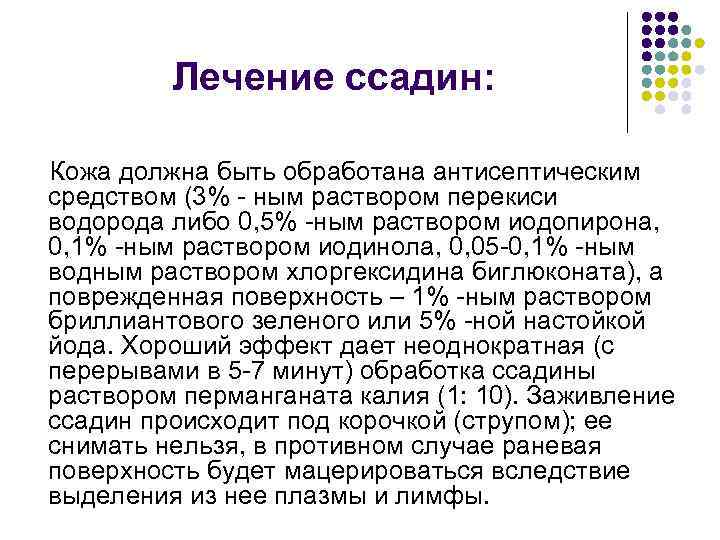 Лечение ссадин:

Кожа должна быть обработана антисептическим средством (3% - ным раствором перекиси водорода либо 0,5% -ным раствором иодопирона, 0,1% -ным раствором иодинола, 0,05-0,1% -ным водным раствором хлоргексидина биглюконата), а поврежденная поверхность – 1% -ным раствором бриллиантового зеленого или 5% -ной настойкой йода. Хороший эффект дает неоднократная (с перерывами в 5-7 минут) обработка ссадины раствором перманганата калия (1: 10). Заживление ссадин происходит под корочкой (струпом); ее снимать нельзя, в противном случае раневая поверхность будет мацерироваться вследствие выделения из нее плазмы и лимфы.